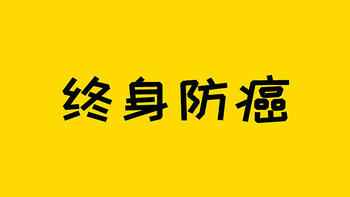 终身防癌